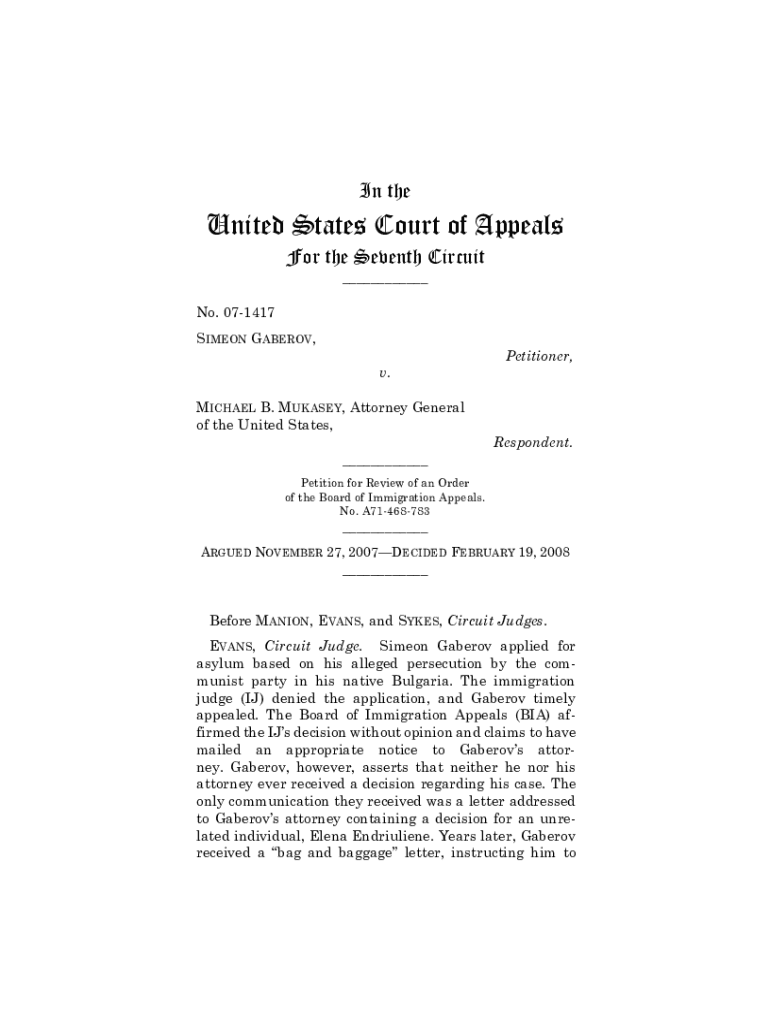 In the

United States Court of Appeals

For the Seventh Circuit

No. 07-1417

SIMEON GABEROV,

Petitioner,

v.

MICHAEL B. MUKASEY, Attorney General of the United States,

Respondent.

Petition for Review of an Order of the Board of Immigration Appeals. No. A71-468-783

ARGUED NOVEMBER 27, 2007—DECIDED FEBRUARY 19, 2008

Before MANION, EVANS, and SYKES, Circuit Judges.

EVANS, Circuit Judge. Simeon Gaberov applied for asylum based on his alleged persecution by the communist party in his native Bulgaria. The immigration judge (IJ) denied the application, and Gaberov timely appealed. The Board of Immigration Appeals (BIA) affirmed the IJ's decision without opinion and claims to have mailed an appropriate notice to Gaberov's attorney. Gaberov, however, asserts that neither he nor his attorney ever received a decision regarding his case. The only communication they received was a letter addressed to Gaberov's attorney containing a decision for an unrelated individual, Elena Endriuliene. Years later, Gaberov received a "bag and baggage" letter, instructing him to